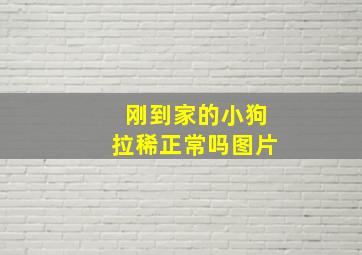 刚到家的小狗
拉稀正常吗图片